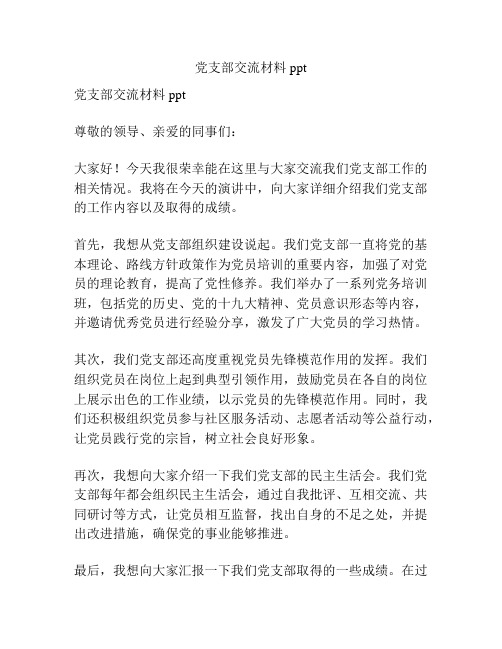 党支部交流材料 ppt

党支部交流材料 ppt

尊敬的领导、亲爱的同事们：

大家好！今天我很荣幸能在这里与大家交流我们党支部工作的相关情况。我将在今天的演讲中，向大家详细介绍我们党支部的工作内容以及取得的成绩。

首先，我想从党支部组织建设说起。我们党支部一直将党的基本理论、路线方针政策作为党员培训的重要内容，加强了对党员的理论教育，提高了党性修养。我们举办了一系列党务培训班，包括党的历史、党的十九大精神、党员意识形态等内容，并邀请优秀党员进行经验分享，激发了广大党员的学习热情。

其次，我们党支部还高度重视党员先锋模范作用的发挥。我们组织党员在岗位上起到典型引领作用，鼓励党员在各自的岗位上展示出色的工作业绩，以示党员的先锋模范作用。同时，我们还积极组织党员参与社区服务活动、志愿者活动等公益行动，让党员践行党的宗旨，树立社会良好形象。

再次，我想向大家介绍一下我们党支部的民主生活会。我们党支部每年都会组织民主生活会，通过自我批评、互相交流、共同研讨等方式，让党员相互监督，找出自身的不足之处，并提出改进措施，确保党的事业能够推进。

最后，我想向大家汇报一下我们党支部取得的一些成绩。在过